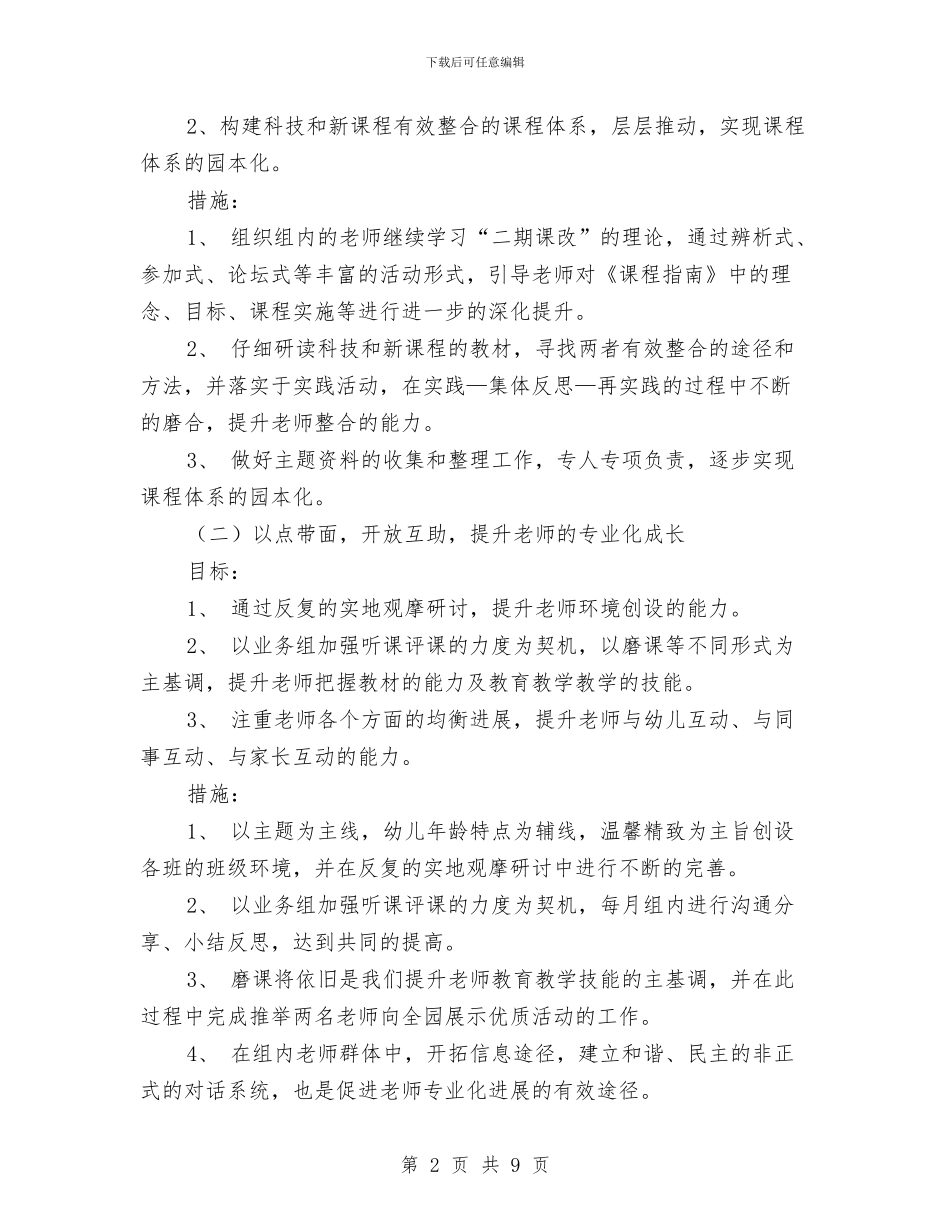 下载后可任意编辑

2、构建科技和新课程有效整合的课程体系，层层推动，实现课程体系的园本化。

措施：

1、 组织组内的老师继续学习“二期课改”的理论，通过辨析式、参加式、论坛式等丰富的活动形式，引导老师对《课程指南》中的理念、目标、课程实施等进行进一步的深化提升。

2、 仔细研读科技和新课程的教材，寻找两者有效整合的途径和方法，并落实于实践活动，在实践—集体反思—再实践的过程中不断的磨合，提升老师整合的能力。

3、 做好主题资料的收集和整理工作，专人专项负责，逐步实现课程体系的园本化。

（二）以点带面，开放互助，提升老师的专业化成长

目标：

1、 通过反复的实地观摩研讨，提升老师环境创设的能力。

2、 以业务组加强听课评课的力度为契机，以磨课等不同形式为主基调，提升老师把握教材的能力及教育教学教学的技能。

3、 注重老师各个方面的均衡进展，提升老师与幼儿互动、与同事互动、与家长互动的能力。

措施：

1、 以主题为主线，幼儿年龄特点为辅线，温馨精致为主旨创设各班的班级环境，并在反复的实地观摩研讨中进行不断的完善。

2、 以业务组加强听课评课的力度为契机，每月组内进行沟通分享、小结反思，达到共同的提高。

3、 磨课将依旧是我们提升老师教育教学技能的主基调，并在此过程中完成推举两名老师向全园展示优质活动的工作。

4、 在组内老师群体中，开拓信息途径，建立和谐、民主的非正式的对话系统，也是促进老师专业化进展的有效途径。

第 2 页 共 9 页